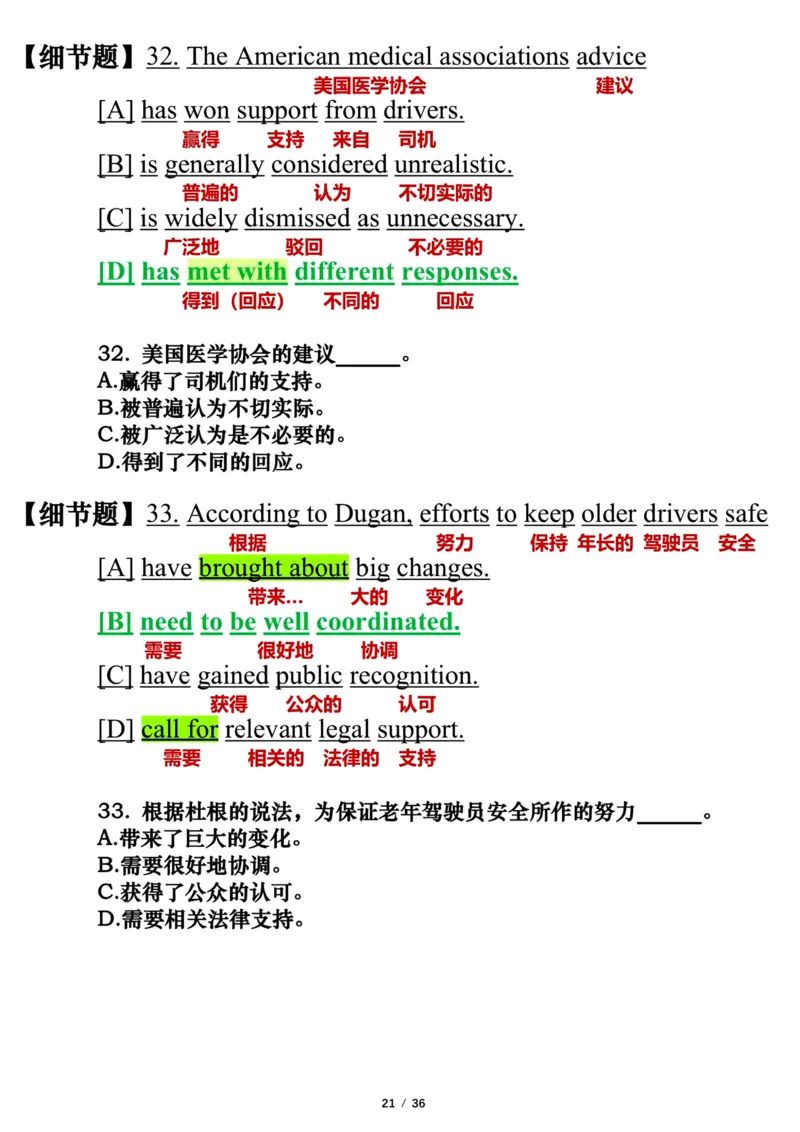 【细节题】32. The American medical associations advice
美国医学协会 建议
[A] has won support from drivers.
赢得 支持 来自 司机
[B] is generally considered unrealistic.
普遍的 认为 不切实际的
[C] is widely dismissed as unnecessary.
广泛地 驳回 不必要的
[D] has met with different responses.
得到（回应） 不同的 回应

32. 美国医学协会的建议______。
A.赢得了司机们的支持。
B.被普遍认为不切实际。
C.被广泛认为是不必要的。
D.得到了不同的回应。

【细节题】33. According to Dugan, efforts to keep older drivers safe
根据 努力 保持 年长的 驾驶员 安全
[A] have brought about big changes.
带来… 大的 变化
[B] need to be well coordinated.
需要 很好地 协调
[C] have gained public recognition.
获得 公众的 认可
[D] call for relevant legal support.
需要 相关的 法律的 支持

33. 根据杜根的说法，为保证老年驾驶员安全所作的努力______。
A.带来了巨大的变化。
B.需要很好地协调。
C.获得了公众的认可。
D.需要相关法律支持。

21 / 36